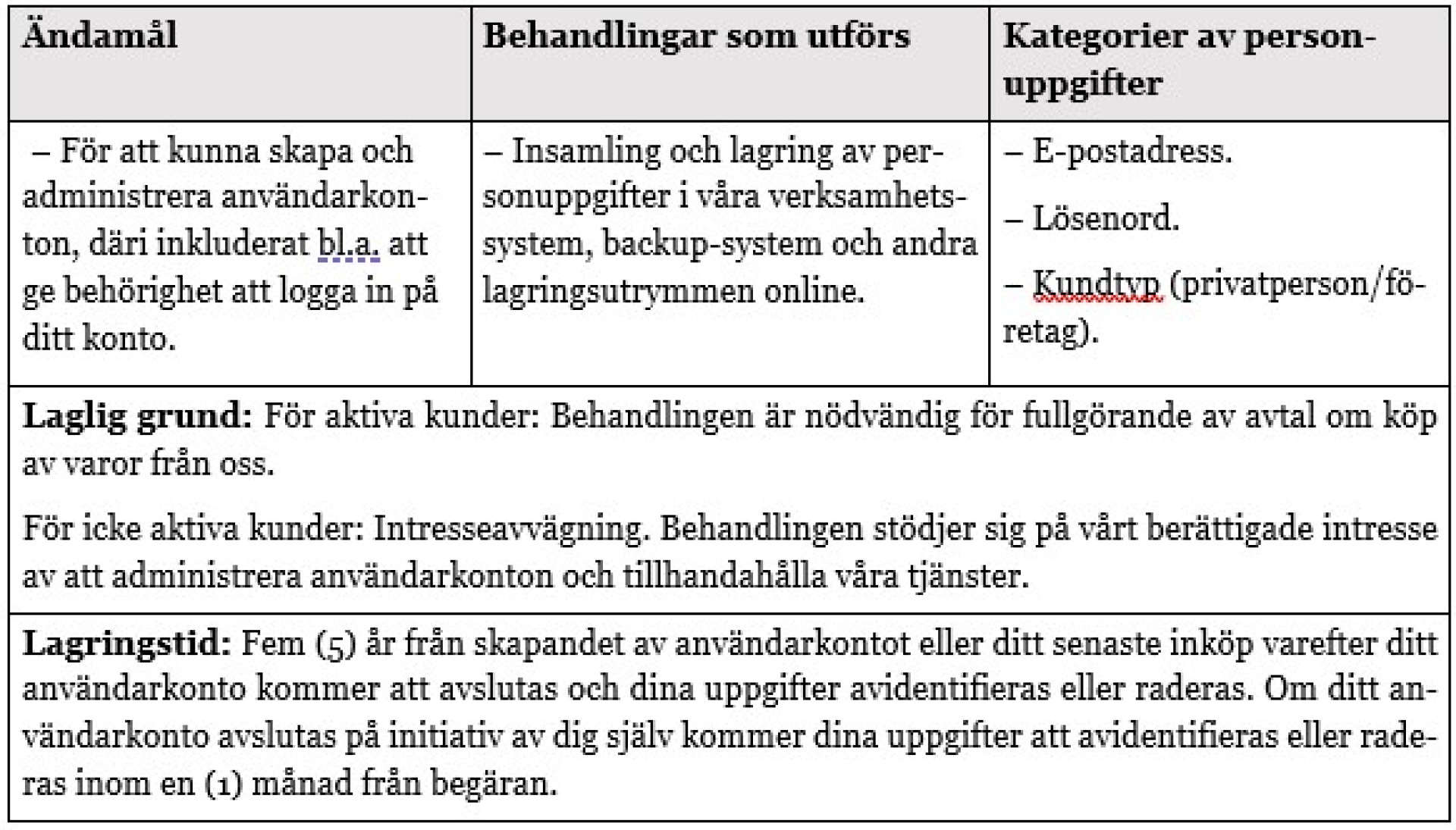 | Ändamål | Behandlingar som utförs | Kategorier av personuppgifter |
|---|---|---|
| – För att kunna skapa och administrera användarkonton, däri inkluderat bl.a. att ge behörighet att logga in på ditt konto. | – Insamling och lagring av personuppgifter i våra verksamhetssystem, backup-system och andra lagringsutrymmen online. | – E-postadress. – Lösenord. – Kundtyp (privatperson/företag). |

**Laglig grund:** För aktiva kunder: Behandlingen är nödvändig för fullgörande av avtal om köp av varor från oss.

För icke aktiva kunder: Intresseavvägning. Behandlingen stödjer sig på vårt berättigade intresse av att administrera användarkonton och tillhandahålla våra tjänster.

**Lagringstid:** Fem (5) år från skapandet av användarkontot eller ditt senaste inköp varefter ditt användarkonto kommer att avslutas och dina uppgifter avidentifieras eller raderas. Om ditt användarkonto avslutas på initiativ av dig själv kommer dina uppgifter att avidentifieras eller raderas inom en (1) månad från begäran.